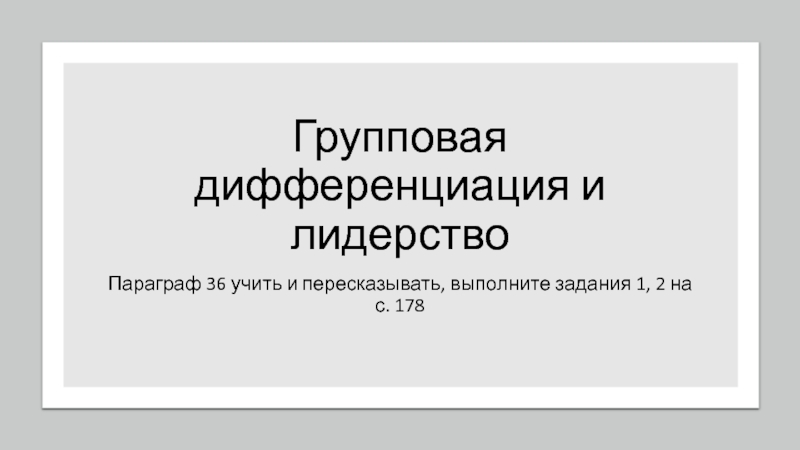 Групповая дифференциация и лидерство

Параграф 36 учить и пересказывать, выполните задания 1, 2 на с. 178